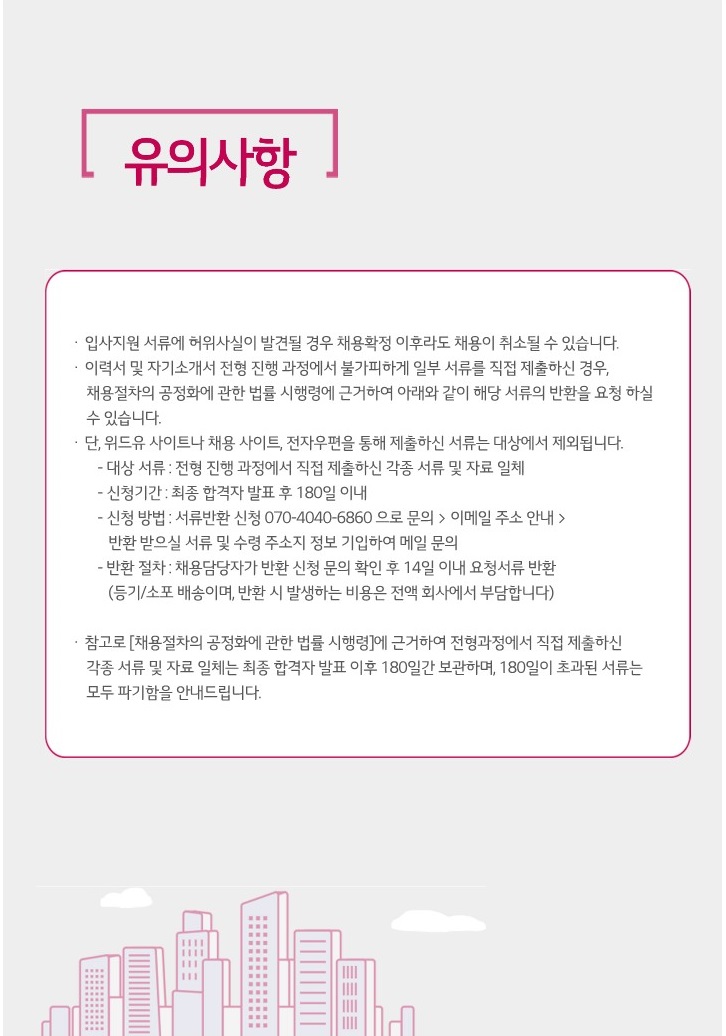 유의사항

· 입사지원 서류에 허위사실이 발견될 경우 채용확정 이후라도 채용이 취소될 수 있습니다.
· 이력서 및 자기소개서 전형 진행 과정에서 불가피하게 일부 서류를 직접 제출하신 경우, 채용절차의 공정화에 관한 법률 시행령에 근거하여 아래와 같이 해당 서류의 반환을 요청 하실 수 있습니다.
· 단, 위드유 사이트나 채용 사이트, 전자우편을 통해 제출하신 서류는 대상에서 제외됩니다.
- 대상 서류 : 전형 진행 과정에서 직접 제출하신 각종 서류 및 자료 일체
- 신청기간 : 최종 합격자 발표 후 180일 이내
- 신청 방법 : 서류반환 신청 070-4040-6860 으로 문의 > 이메일 주소 안내 > 반환 받으실 서류 및 수령 주소지 정보 기입하여 메일 문의
- 반환 절차 : 채용담당자가 반환 신청 문의 확인 후 14일 이내 요청서류 반환 (등기/소포 배송이며, 반환 시 발생하는 비용은 전액 회사에서 부담합니다)

· 참고로 [채용절차의 공정화에 관한 법률 시행령]에 근거하여 전형과정에서 직접 제출하신 각종 서류 및 자료 일체는 최종 합격자 발표 이후 180일간 보관하며, 180일이 초과된 서류는 모두 파기함을 안내드립니다.